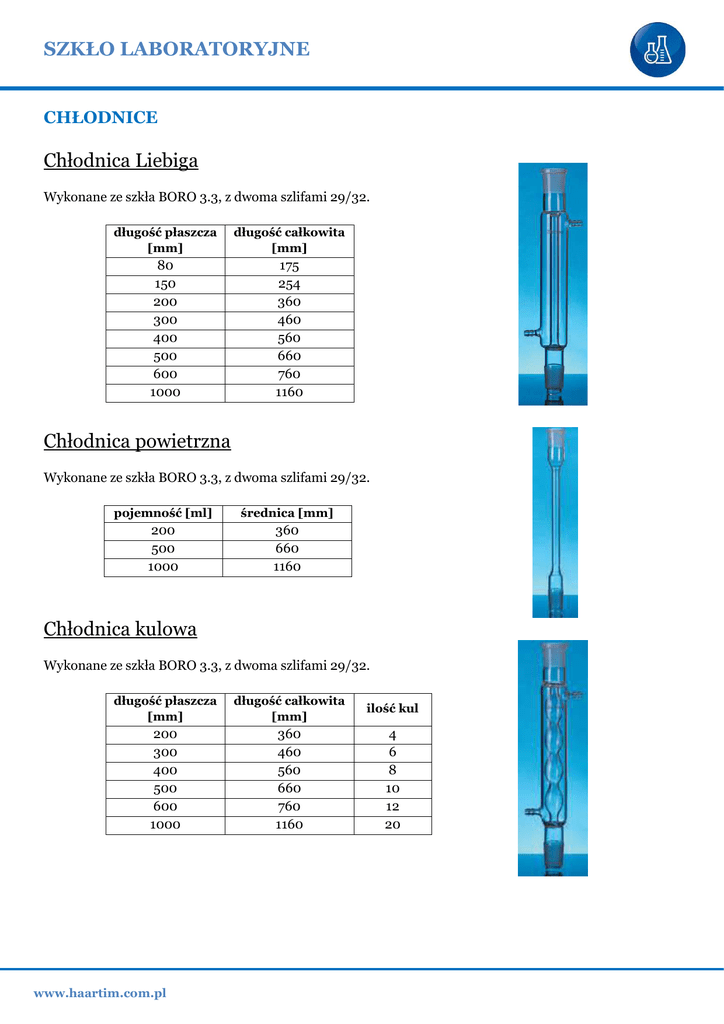 SZKŁO LABORATORYJNE

CHŁODNICE

Chłodnica Liebiga

Wykonane ze szkła BORO 3.3, z dwoma szlifami 29/32.

| długość płaszcza [mm] | długość całkowita [mm] |
|---|---|
| 80 | 175 |
| 150 | 254 |
| 200 | 360 |
| 300 | 460 |
| 400 | 560 |
| 500 | 660 |
| 600 | 760 |
| 1000 | 1160 |

Chłodnica powietrzna

Wykonane ze szkła BORO 3.3, z dwoma szlifami 29/32.

| pojemność [ml] | średnica [mm] |
|---|---|
| 200 | 360 |
| 500 | 660 |
| 1000 | 1160 |

Chłodnica kulowa

Wykonane ze szkła BORO 3.3, z dwoma szlifami 29/32.

| długość płaszcza [mm] | długość całkowita [mm] | ilość kul |
|---|---|---|
| 200 | 360 | 4 |
| 300 | 460 | 6 |
| 400 | 560 | 8 |
| 500 | 660 | 10 |
| 600 | 760 | 12 |
| 1000 | 1160 | 20 |

www.haartim.com.pl